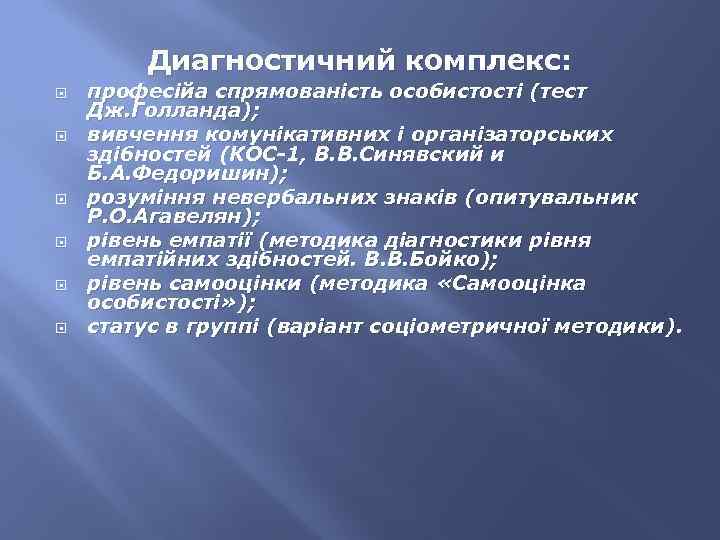 Диагностичний комплекс:

професійа спрямованість особистості (тест Дж.Голланда);

вивчення комунікативних і організаторських здібностей (КОС-1, В.В.Синявский и Б.А.Федоришин);

розуміння невербальних знаків (опитувальник Р.О.Агавелян);

рівень емпатії (методика діагностики рівня емпатійних здібностей. В.В.Бойко);

рівень самооцінки (методика «Самооцінка особистості»);

статус в группі (варіант соціометричної методики).